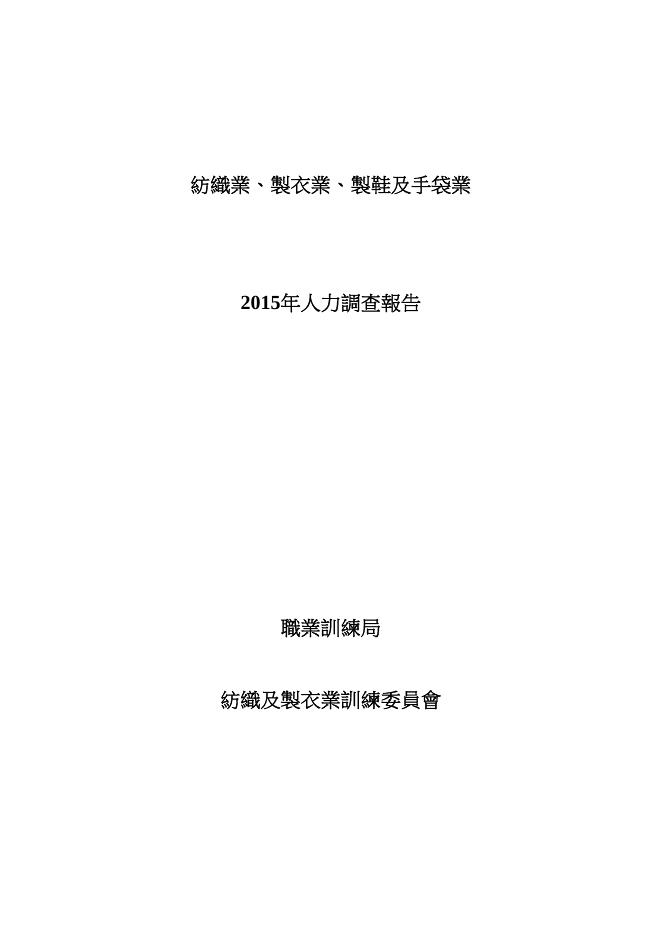 紡織業、製衣業、製鞋及手袋業

2015年人力調查報告

職業訓練局

紡織及製衣業訓練委員會